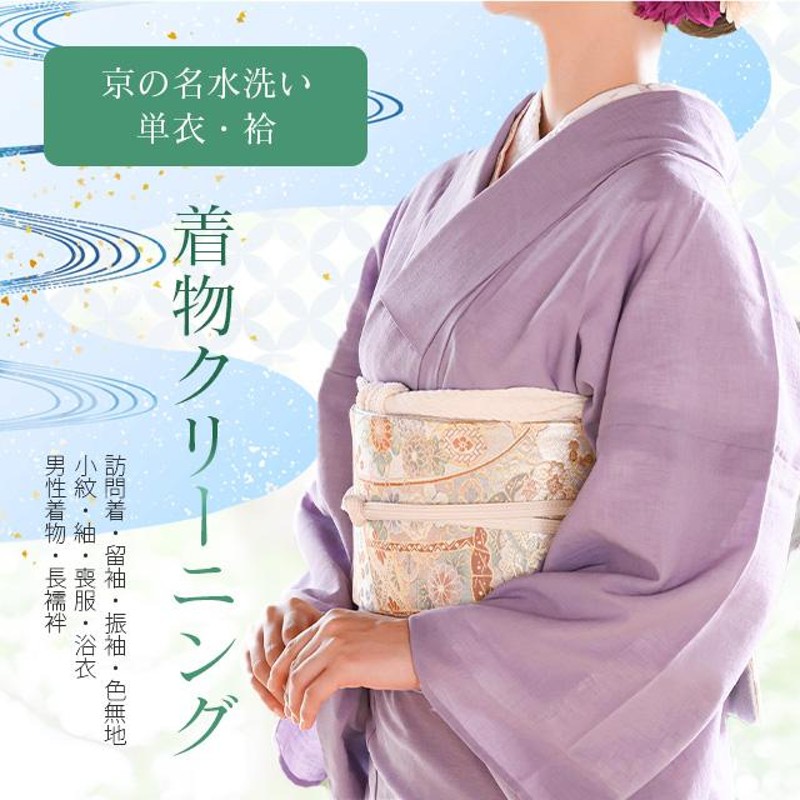 京の名水洗い
単衣・袷

着物クリーニング

訪問着・留袖・振袖・色無地
小紋・紬・喪服・浴衣
男性着物・長襦袢